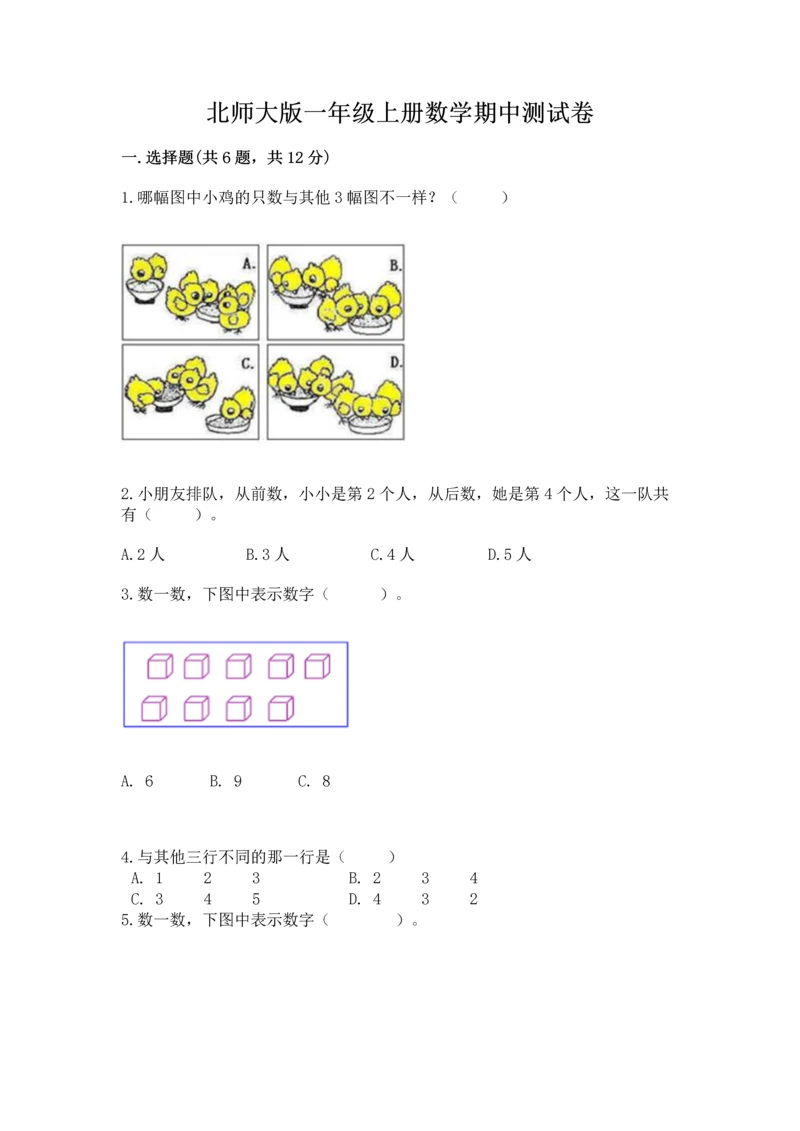 北师大版一年级上册数学期中测试卷

一.选择题(共6题，共12分)

1.哪幅图中小鸡的只数与其他3幅图不一样？（    ）

A. B. C. D.

2.小朋友排队，从前数，小小是第2个人，从后数，她是第4个人，这一队共有（    ）。

A.2人　B.3人　C.4人　D.5人

3.数一数，下图中表示数字（    ）。

A. 6　B. 9　C. 8

4.与其他三行不同的那一行是（    ）

A. 1　2　3　B. 2　3　4
C. 3　4　5　D. 4　3　2

5.数一数，下图中表示数字（    ）。